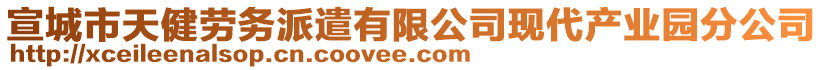 宣城市天健劳务派遣有限公司现代产业园分公司
http://xceileenalsop.cn.coovee.com